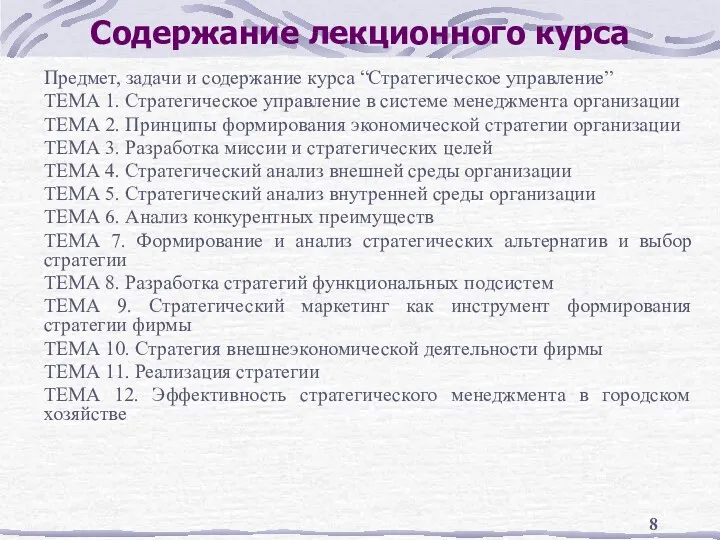 Содержание лекционного курса

Предмет, задачи и содержание курса “Стратегическое управление”
ТЕМА 1. Стратегическое управление в системе менеджмента организации
ТЕМА 2. Принципы формирования экономической стратегии организации
ТЕМА 3. Разработка миссии и стратегических целей
ТЕМА 4. Стратегический анализ внешней среды организации
ТЕМА 5. Стратегический анализ внутренней среды организации
ТЕМА 6. Анализ конкурентных преимуществ
ТЕМА 7. Формирование и анализ стратегических альтернатив и выбор стратегии
ТЕМА 8. Разработка стратегий функциональных подсистем
ТЕМА 9. Стратегический маркетинг как инструмент формирования стратегии фирмы
ТЕМА 10. Стратегия внешнеэкономической деятельности фирмы
ТЕМА 11. Реализация стратегии
ТЕМА 12. Эффективность стратегического менеджмента в городском хозяйстве

8